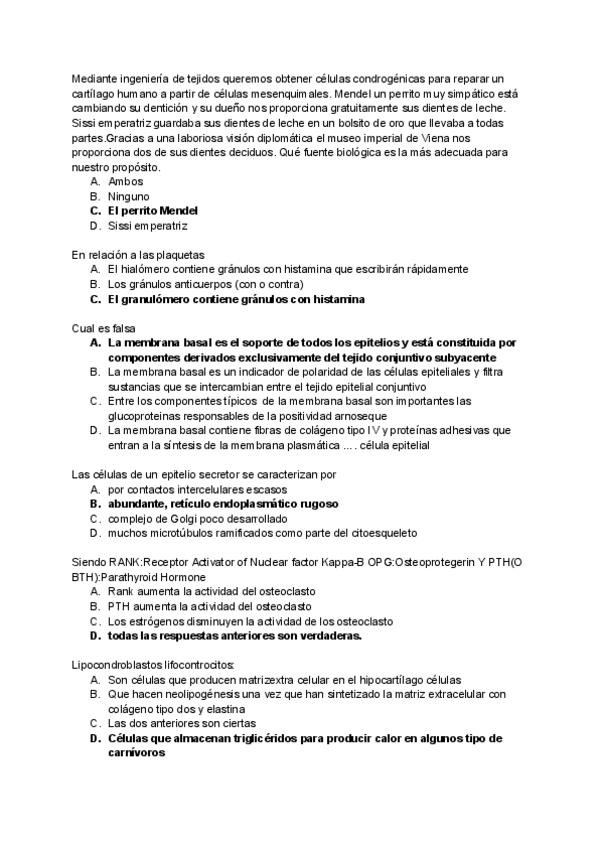 Mediante ingeniería de tejidos queremos obtener células condrogénicas para reparar un cartílago humano a partir de células mesenquimales. Mendel un perrito muy simpático está cambiando su dentición y su dueño nos proporciona gratuitamente sus dientes de leche. Sissi emperatriz guardaba sus dientes de leche en un bolsito de oro que llevaba a todas partes.Gracias a una laboriosa visión diplomática el museo imperial de Viena nos proporciona dos de sus dientes deciduos. Qué fuente biológica es la más adecuada para nuestro propósito.
A. Ambos
B. Ninguno
C. El perrito Mendel
D. Sissi emperatriz

En relación a las plaquetas
A. El hialómero contiene gránulos con histamina que escribirán rápidamente
B. Los gránulos anticuerpos (con o contra)
C. El granulómero contiene gránulos con histamina

Cual es falsa
A. La membrana basal es el soporte de todos los epitelios y está constituida por componentes derivados exclusivamente del tejido conjuntivo subyacente
B. La membrana basal es un indicador de polaridad de las células epiteliales y filtra sustancias que se intercambian entre el tejido epitelial conjuntivo
C. Entre los componentes típicos de la membrana basal son importantes las glucoproteinas responsables de la positividad arnoseque
D. La membrana basal contiene fibras de colágeno tipo IV y proteínas adhesivas que entran a la síntesis de la membrana plasmática ... . célula epitelial

Las células de un epitelio secretor se caracterizan por
A. por contactos intercelulares escasos
B. abundante, retículo endoplasmático rugoso
C. complejo de Golgi poco desarrollado
D. muchos microtúbulos ramificados como parte del citoesqueleto

Siendo RANK:Receptor Activator of Nuclear factor Kappa-B OPG:Osteoprotegerin Y PTH(O BTH):Parathyroid Hormone
A. Rank aumenta la actividad del osteoclasto
B. PTH aumenta la actividad del osteoclasto
C. Los estrógenos disminuyen la actividad de los osteoclasto
D. todas las respuestas anteriores son verdaderas.

Lipocondroblastos lifocontrocitos:
A. Son células que producen matrizextra celular en el hipocartílago células
B. Que hacen neolipogénesis una vez que han sintetizado la matriz extracelular con colágeno tipo dos y elastina
C. Las dos anteriores son ciertas
D. Células que almacenan triglicéridos para producir calor en algunos tipo de carnívoros